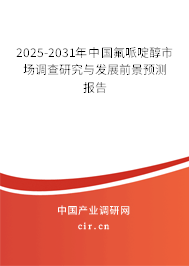 2025-2031年中国氟哌啶醇市场调查研究与发展前景预测报告

中国产业调研网

cir.cn